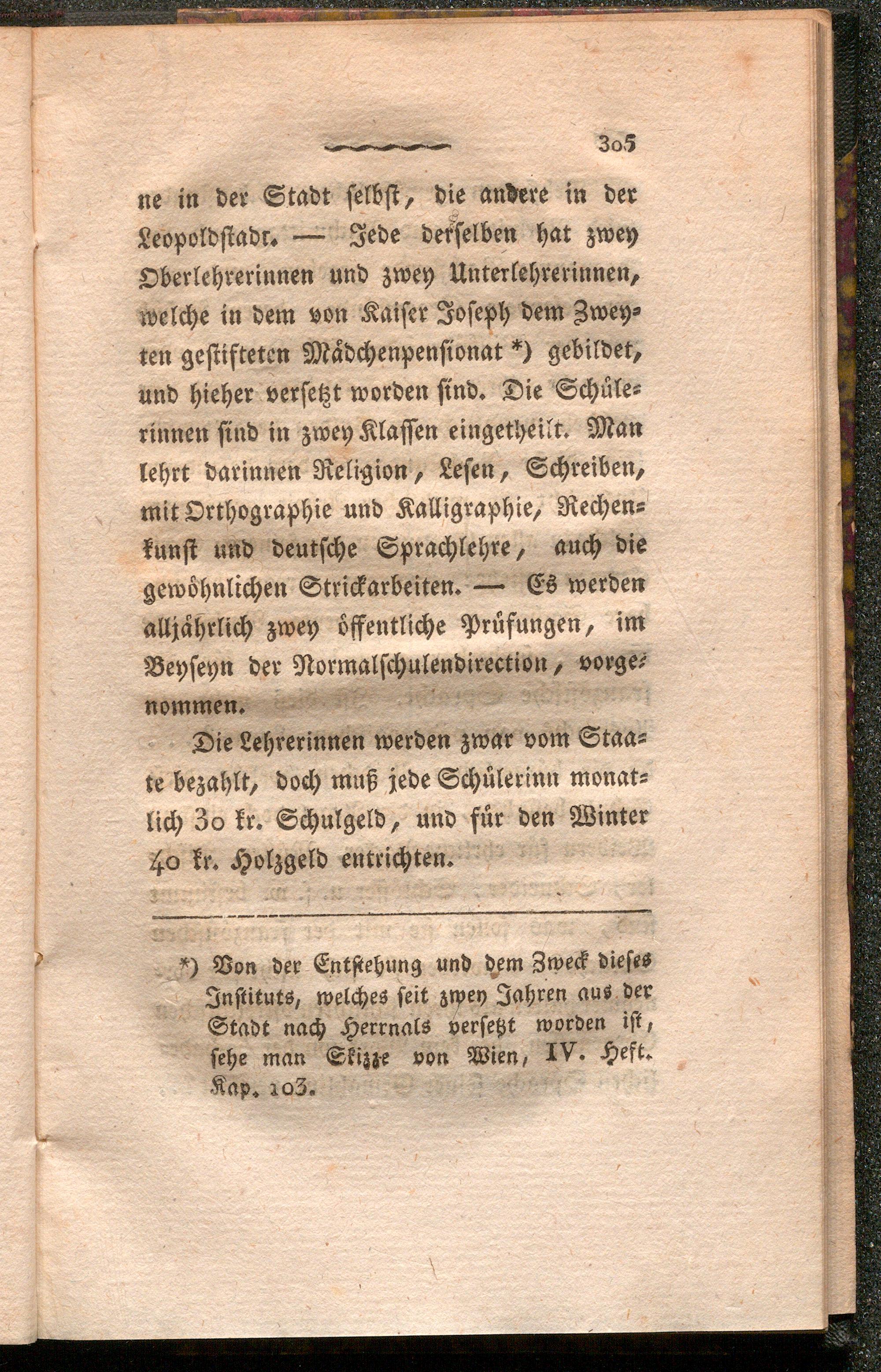 305

ne in der Stadt selbst, die andere in der Leopoldstadt. — Jede derselben hat zwey Oberlehrerinnen und zwey Unterlehrerinnen, welche in dem von Kaiser Joseph dem Zweyten gestifteten Mädchenpensionat *) gebildet, und hieher versetzt worden sind. Die Schülerinnen sind in zwey Klassen eingetheilt. Man lehrt darinnen Religion, Lesen, Schreiben, mit Orthographie und Kalligraphie, Rechenkunst und deutsche Sprachlehre, auch die gewöhnlichen Strickarbeiten. — Es werden alljährlich zwey öffentliche Prüfungen, im Beyseyn der Normalschulendirection, vorgenommen.

Die Lehrerinnen werden zwar vom Staate bezahlt, doch muß jede Schülerinn monatlich 30 kr. Schulgeld, und für den Winter 40 kr. Holzgeld entrichten.

*) Von der Entstehung und dem Zweck dieses Instituts, welches seit zwey Jahren aus der Stadt nach Herrnals versetzt worden ist, sehe man Skizze von Wien, IV. Heft. Kap. 103.